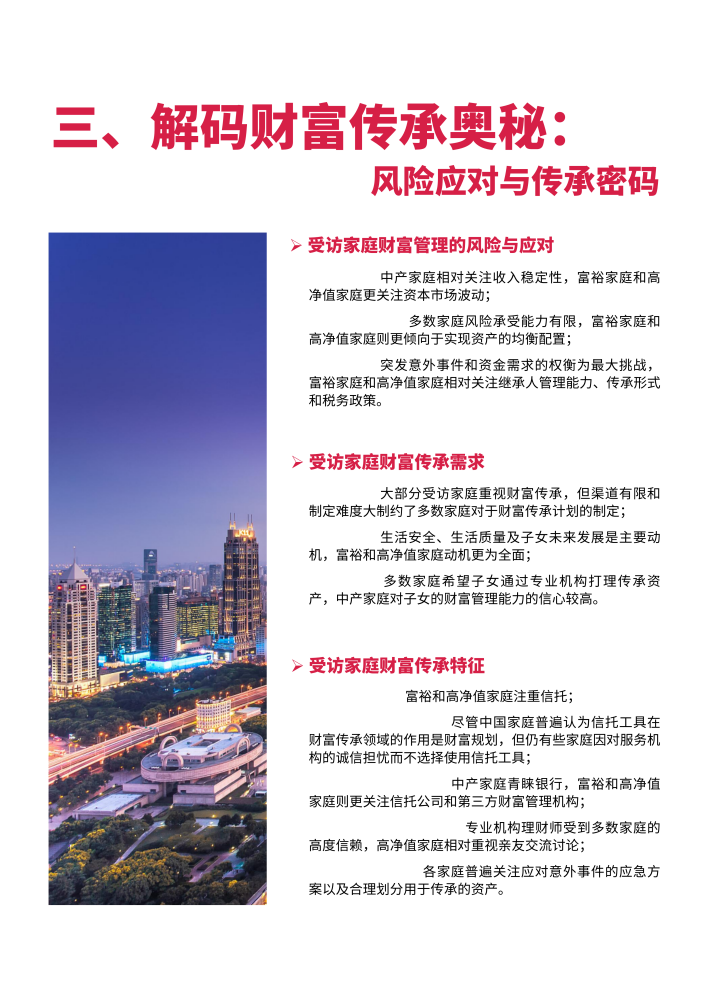 三、解码财富传承奥秘：

风险应对与传承密码

➢ 受访家庭财富管理的风险与应对

中产家庭相对关注收入稳定性，富裕家庭和高净值家庭更关注资本市场波动；

多数家庭风险承受能力有限，富裕家庭和高净值家庭则更倾向于实现资产的均衡配置；

突发意外事件和资金需求的权衡为最大挑战，富裕家庭和高净值家庭相对关注继承人管理能力、传承形式和税务政策。

➢ 受访家庭财富传承需求

大部分受访家庭重视财富传承，但渠道有限和制定难度大制约了多数家庭对于财富传承计划的制定；

生活安全、生活质量及子女未来发展是主要动机，富裕和高净值家庭动机更为全面；

多数家庭希望子女通过专业机构打理传承资产，中产家庭对子女的财富管理能力的信心较高。

➢ 受访家庭财富传承特征

富裕和高净值家庭注重信托；

尽管中国家庭普遍认为信托工具在财富传承领域的作用是财富规划，但仍有些家庭因对服务机构的诚信担忧而不选择使用信托工具；

中产家庭青睐银行，富裕和高净值家庭则更关注信托公司和第三方财富管理机构；

专业机构理财师受到多数家庭的高度信赖，高净值家庭相对重视亲友交流讨论；

各家庭普遍关注应对意外事件的应急方案以及合理划分用于传承的资产。